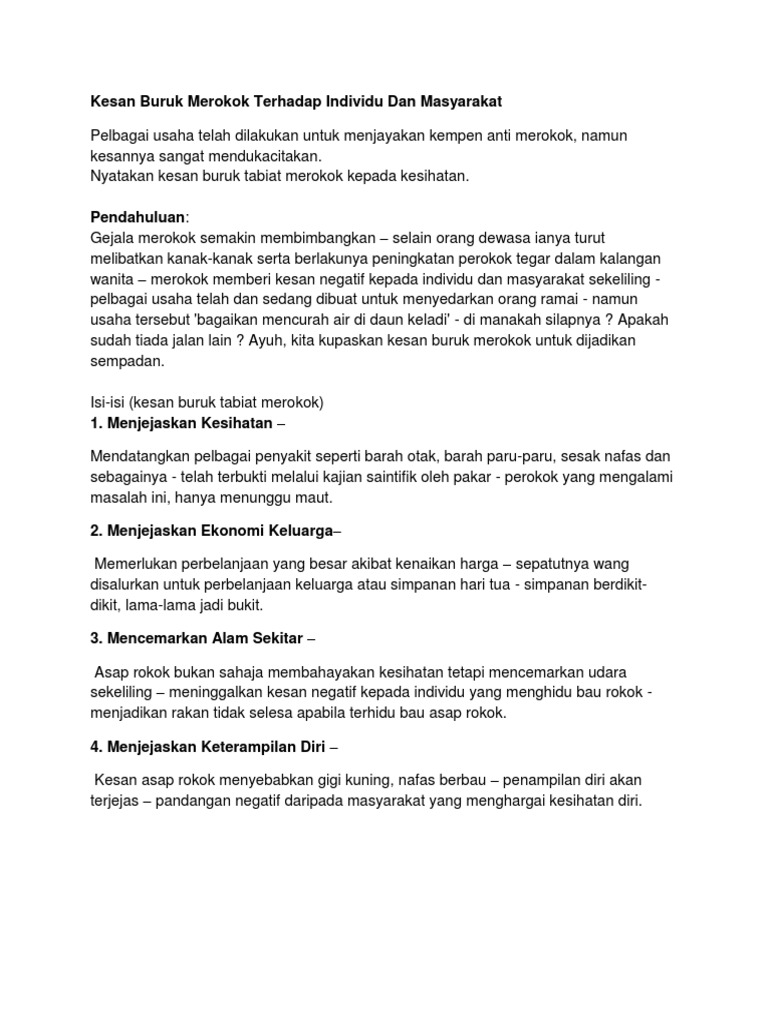 Kesan Buruk Merokok Terhadap Individu Dan Masyarakat

Pelbagai usaha telah dilakukan untuk menjayakan kempen anti merokok, namun kesannya sangat mendukacitakan.
Nyatakan kesan buruk tabiat merokok kepada kesihatan.

Pendahuluan:
Gejala merokok semakin membimbangkan – selain orang dewasa ianya turut melibatkan kanak-kanak serta berlakunya peningkatan perokok tegar dalam kalangan wanita – merokok memberi kesan negatif kepada individu dan masyarakat sekeliling - pelbagai usaha telah dan sedang dibuat untuk menyedarkan orang ramai - namun usaha tersebut 'bagaikan mencurah air di daun keladi' - di manakah silapnya ? Apakah sudah tiada jalan lain ? Ayuh, kita kupaskan kesan buruk merokok untuk dijadikan sempadan.

Isi-isi (kesan buruk tabiat merokok)
1. Menjejaskan Kesihatan –

Mendatangkan pelbagai penyakit seperti barah otak, barah paru-paru, sesak nafas dan sebagainya - telah terbukti melalui kajian saintifik oleh pakar - perokok yang mengalami masalah ini, hanya menunggu maut.

2. Menjejaskan Ekonomi Keluarga–

Memerlukan perbelanjaan yang besar akibat kenaikan harga – sepatutnya wang disalurkan untuk perbelanjaan keluarga atau simpanan hari tua - simpanan berdikit-dikit, lama-lama jadi bukit.

3. Mencemarkan Alam Sekitar –

Asap rokok bukan sahaja membahayakan kesihatan tetapi mencemarkan udara sekeliling – meninggalkan kesan negatif kepada individu yang menghidu bau rokok - menjadikan rakan tidak selesa apabila terhidu bau asap rokok.

4. Menjejaskan Keterampilan Diri –

Kesan asap rokok menyebabkan gigi kuning, nafas berbau – penampilan diri akan terjejas – pandangan negatif daripada masyarakat yang menghargai kesihatan diri.